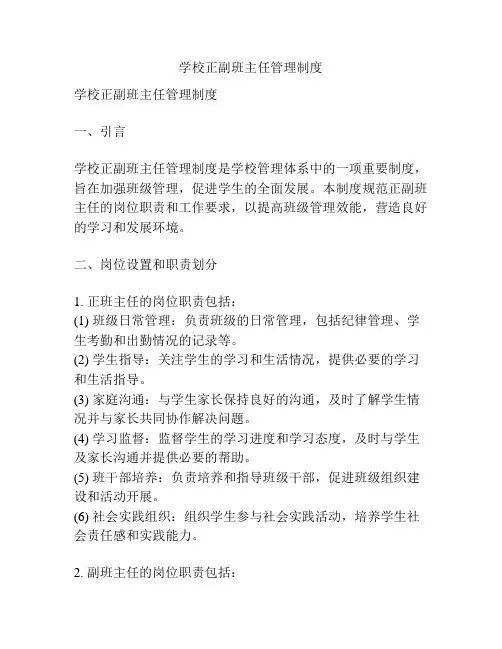 学校正副班主任管理制度

学校正副班主任管理制度

一、引言

学校正副班主任管理制度是学校管理体系中的一项重要制度，旨在加强班级管理，促进学生的全面发展。本制度规范正副班主任的岗位职责和工作要求，以提高班级管理效能，营造良好的学习和发展环境。

二、岗位设置和职责划分

1. 正班主任的岗位职责包括：
(1) 班级日常管理：负责班级的日常管理，包括纪律管理、学生考勤和出勤情况的记录等。
(2) 学生指导：关注学生的学习和生活情况，提供必要的学习和生活指导。
(3) 家庭沟通：与学生家长保持良好的沟通，及时了解学生情况并与家长共同协作解决问题。
(4) 学习监督：监督学生的学习进度和学习态度，及时与学生及家长沟通并提供必要的帮助。
(5) 班干部培养：负责培养和指导班级干部，促进班级组织建设和活动开展。
(6) 社会实践组织：组织学生参与社会实践活动，培养学生社会责任感和实践能力。

2. 副班主任的岗位职责包括：